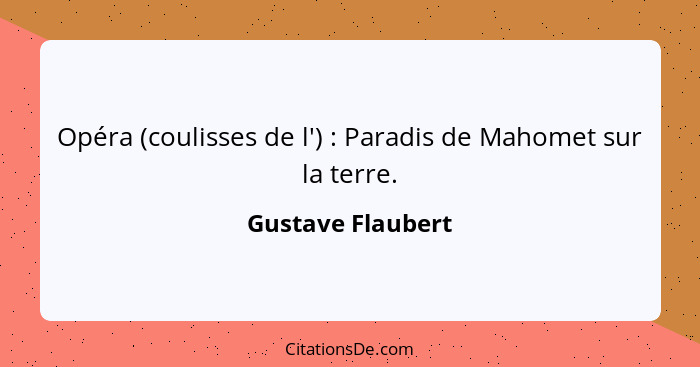 Opéra (coulisses de l') : Paradis de Mahomet sur la terre.

Gustave Flaubert

CitationsDe.com